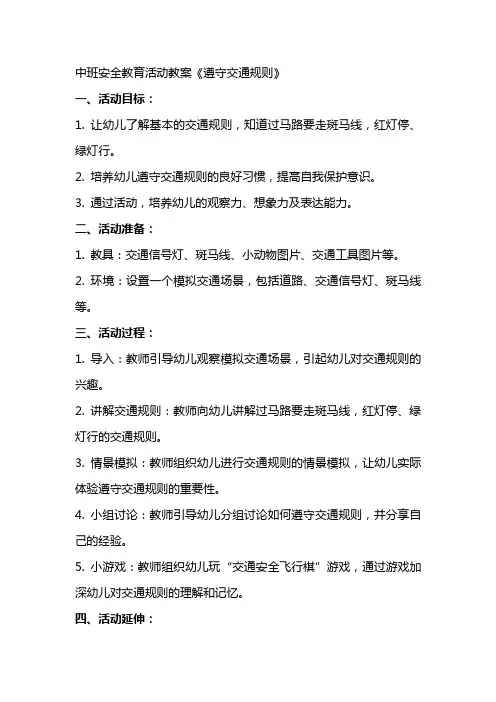 中班安全教育活动教案《遵守交通规则》

一、活动目标：

1. 让幼儿了解基本的交通规则，知道过马路要走斑马线，红灯停、绿灯行。

2. 培养幼儿遵守交通规则的良好习惯，提高自我保护意识。

3. 通过活动，培养幼儿的观察力、想象力及表达能力。

二、活动准备：

1. 教具：交通信号灯、斑马线、小动物图片、交通工具图片等。

2. 环境：设置一个模拟交通场景，包括道路、交通信号灯、斑马线等。

三、活动过程：

1. 导入：教师引导幼儿观察模拟交通场景，引起幼儿对交通规则的兴趣。

2. 讲解交通规则：教师向幼儿讲解过马路要走斑马线，红灯停、绿灯行的交通规则。

3. 情景模拟：教师组织幼儿进行交通规则的情景模拟，让幼儿实际体验遵守交通规则的重要性。

4. 小组讨论：教师引导幼儿分组讨论如何遵守交通规则，并分享自己的经验。

5. 小游戏：教师组织幼儿玩“交通安全飞行棋”游戏，通过游戏加深幼儿对交通规则的理解和记忆。

四、活动延伸：